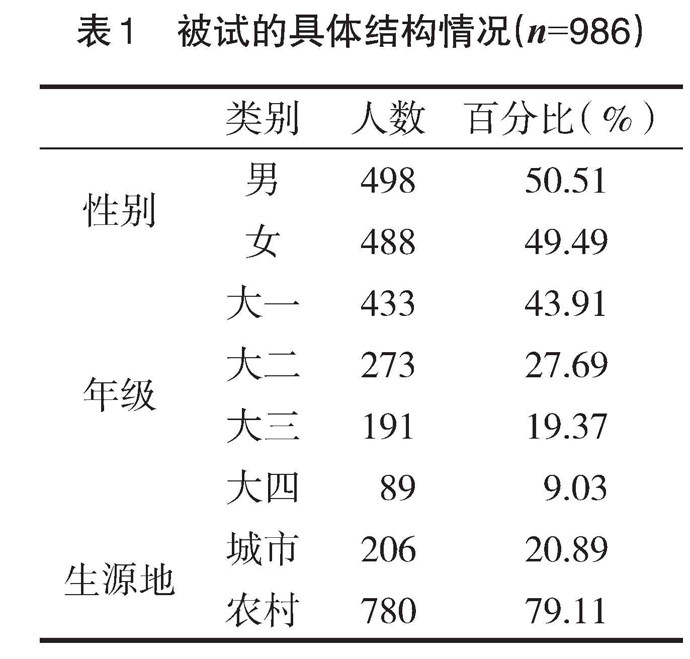 表1　被试的具体结构情况($n$=986)

|  | 类别 | 人数 | 百分比(%) |
|---|---|---|---|
| 性别 | 男 | 498 | 50.51 |
|  | 女 | 488 | 49.49 |
| 年级 | 大一 | 433 | 43.91 |
|  | 大二 | 273 | 27.69 |
|  | 大三 | 191 | 19.37 |
|  | 大四 | 89 | 9.03 |
| 生源地 | 城市 | 206 | 20.89 |
|  | 农村 | 780 | 79.11 |